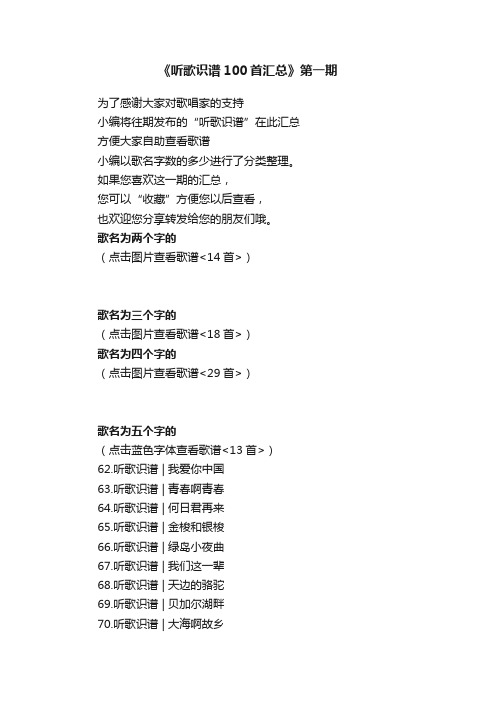 《听歌识谱 100 首汇总》第一期

为了感谢大家对歌唱家的支持
小编将往期发布的“听歌识谱”在此汇总
方便大家自助查看歌谱
小编以歌名字数的多少进行了分类整理。
如果您喜欢这一期的汇总，
您可以“收藏”方便您以后查看，
也欢迎您分享转发给您的朋友们哦。

歌名为两个字的
（点击图片查看歌谱<14 首>）

歌名为三个字的
（点击图片查看歌谱<18 首>）

歌名为四个字的
（点击图片查看歌谱<29 首>）

歌名为五个字的
（点击蓝色字体查看歌谱<13 首>）
62.听歌识谱 | 我爱你中国
63.听歌识谱 | 青春啊青春
64.听歌识谱 | 何日君再来
65.听歌识谱 | 金梭和银梭
66.听歌识谱 | 绿岛小夜曲
67.听歌识谱 | 我们这一辈
68.听歌识谱 | 天边的骆驼
69.听歌识谱 | 贝加尔湖畔
70.听歌识谱 | 大海啊故乡